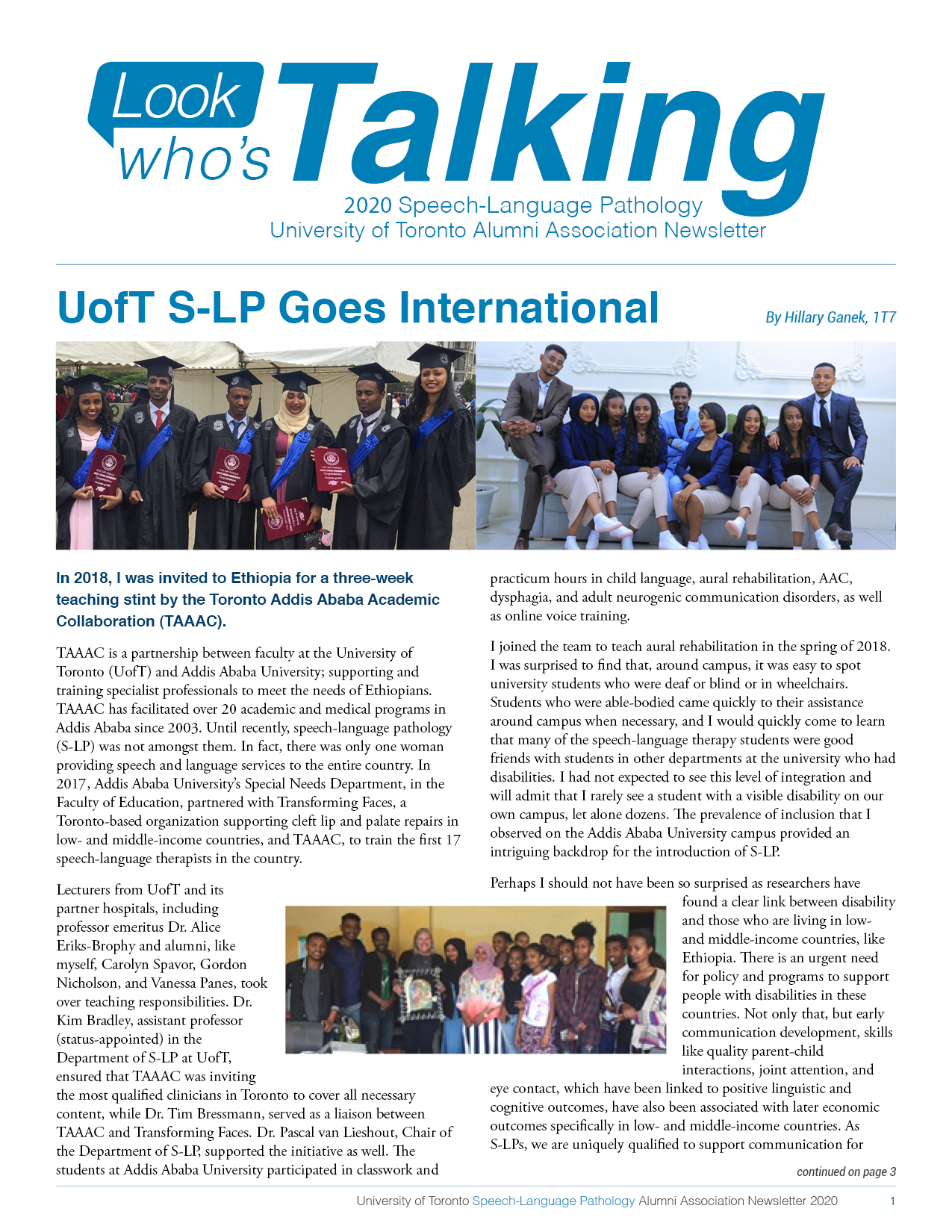 Look who's Talking
2020 Speech-Language Pathology
University of Toronto Alumni Association Newsletter

UofT S-LP Goes International

By Hillary Ganek, 1T7

In 2018, I was invited to Ethiopia for a three-week teaching stint by the Toronto Addis Ababa Academic Collaboration (TAAAC).

TAAAC is a partnership between faculty at the University of Toronto (UofT) and Addis Ababa University; supporting and training specialist professionals to meet the needs of Ethiopians. TAAAC has facilitated over 20 academic and medical programs in Addis Ababa since 2003. Until recently, speech-language pathology (S-LP) was not amongst them. In fact, there was only one woman providing speech and language services to the entire country. In 2017, Addis Ababa University's Special Needs Department, in the Faculty of Education, partnered with Transforming Faces, a Toronto-based organization supporting cleft lip and palate repairs in low- and middle-income countries, and TAAAC, to train the first 17 speech-language therapists in the country.

Lecturers from UofT and its partner hospitals, including professor emeritus Dr. Alice Eriks-Brophy and alumni, like myself, Carolyn Spavor, Gordon Nicholson, and Vanessa Panes, took over teaching responsibilities. Dr. Kim Bradley, assistant professor (status-appointed) in the Department of S-LP at UofT, ensured that TAAAC was inviting the most qualified clinicians in Toronto to cover all necessary content, while Dr. Tim Bressmann, served as a liaison between TAAAC and Transforming Faces. Dr. Pascal van Lieshout, Chair of the Department of S-LP, supported the initiative as well. The students at Addis Ababa University participated in classwork and practicum hours in child language, aural rehabilitation, AAC, dysphagia, and adult neurogenic communication disorders, as well as online voice training.

I joined the team to teach aural rehabilitation in the spring of 2018. I was surprised to find that, around campus, it was easy to spot university students who were deaf or blind or in wheelchairs. Students who were able-bodied came quickly to their assistance around campus when necessary, and I would quickly come to learn that many of the speech-language therapy students were good friends with students in other departments at the university who had disabilities. I had not expected to see this level of integration and will admit that I rarely see a student with a visible disability on our own campus, let alone dozens. The prevalence of inclusion that I observed on the Addis Ababa University campus provided an intriguing backdrop for the introduction of S-LP.

Perhaps I should not have been so surprised as researchers have found a clear link between disability and those who are living in low- and middle-income countries, like Ethiopia. There is an urgent need for policy and programs to support people with disabilities in these countries. Not only that, but early communication development, skills like quality parent-child interactions, joint attention, and eye contact, which have been linked to positive linguistic and cognitive outcomes, have also been associated with later economic outcomes specifically in low- and middle-income countries. As S-LPs, we are uniquely qualified to support communication for

continued on page 3

University of Toronto Speech-Language Pathology Alumni Association Newsletter 2020 1